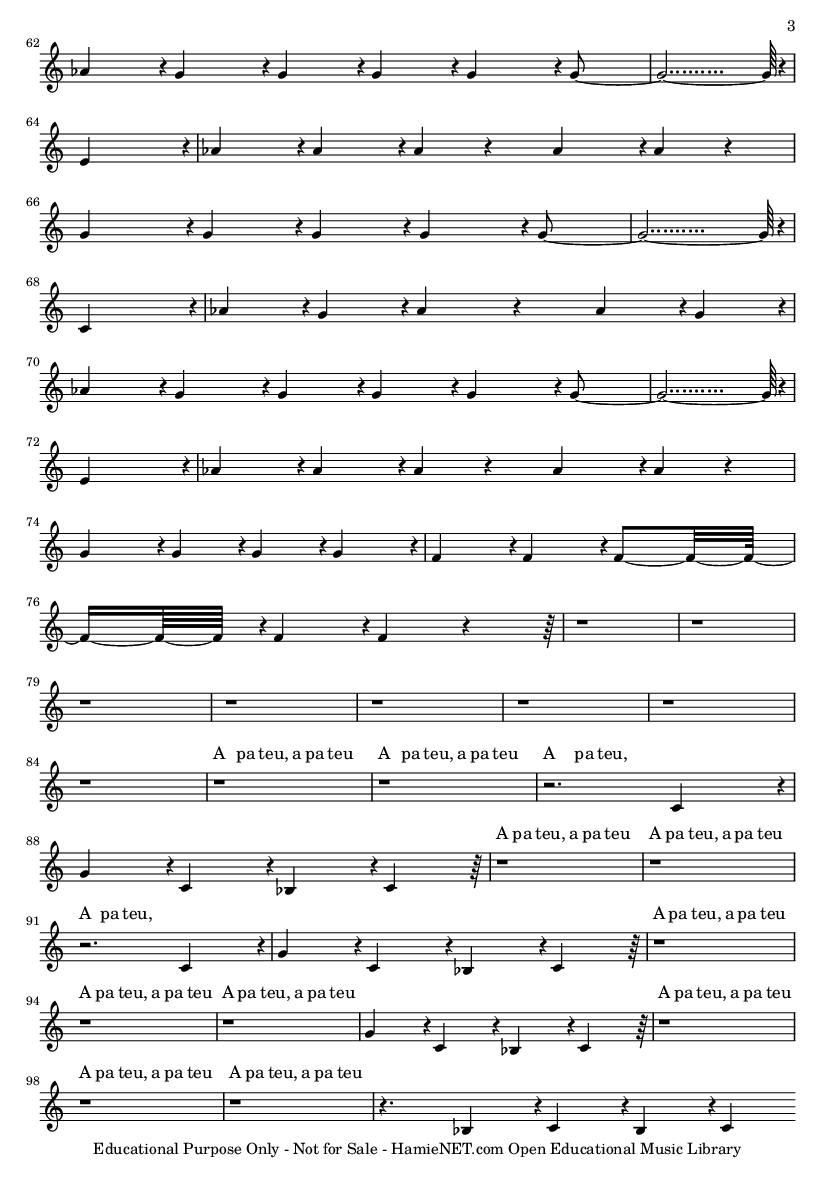 3

62

64

66

68

70

72

74

76

79

84 A pa teu, a pa teu A pa teu, a pa teu A pa teu,

88 A pa teu, a pa teu A pa teu, a pa teu

91 A pa teu, A pa teu, a pa teu

94 A pa teu, a pa teu A pa teu, a pa teu A pa teu, a pa teu

98 A pa teu, a pa teu A pa teu, a pa teu

Educational Purpose Only - Not for Sale - HamieNET.com Open Educational Music Library